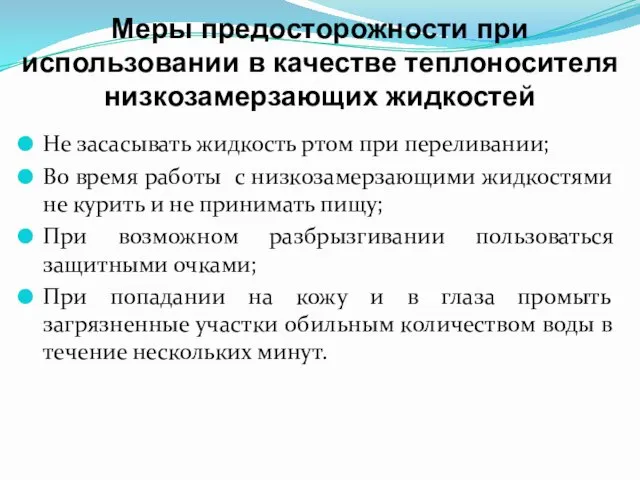 Меры предосторожности при использовании в качестве теплоносителя низкозамерзающих жидкостей

Не засасывать жидкость ртом при переливании;

Во время работы с низкозамерзающими жидкостями не курить и не принимать пищу;

При возможном разбрызгивании пользоваться защитными очками;

При попадании на кожу и в глаза промыть загрязненные участки обильным количеством воды в течение нескольких минут.